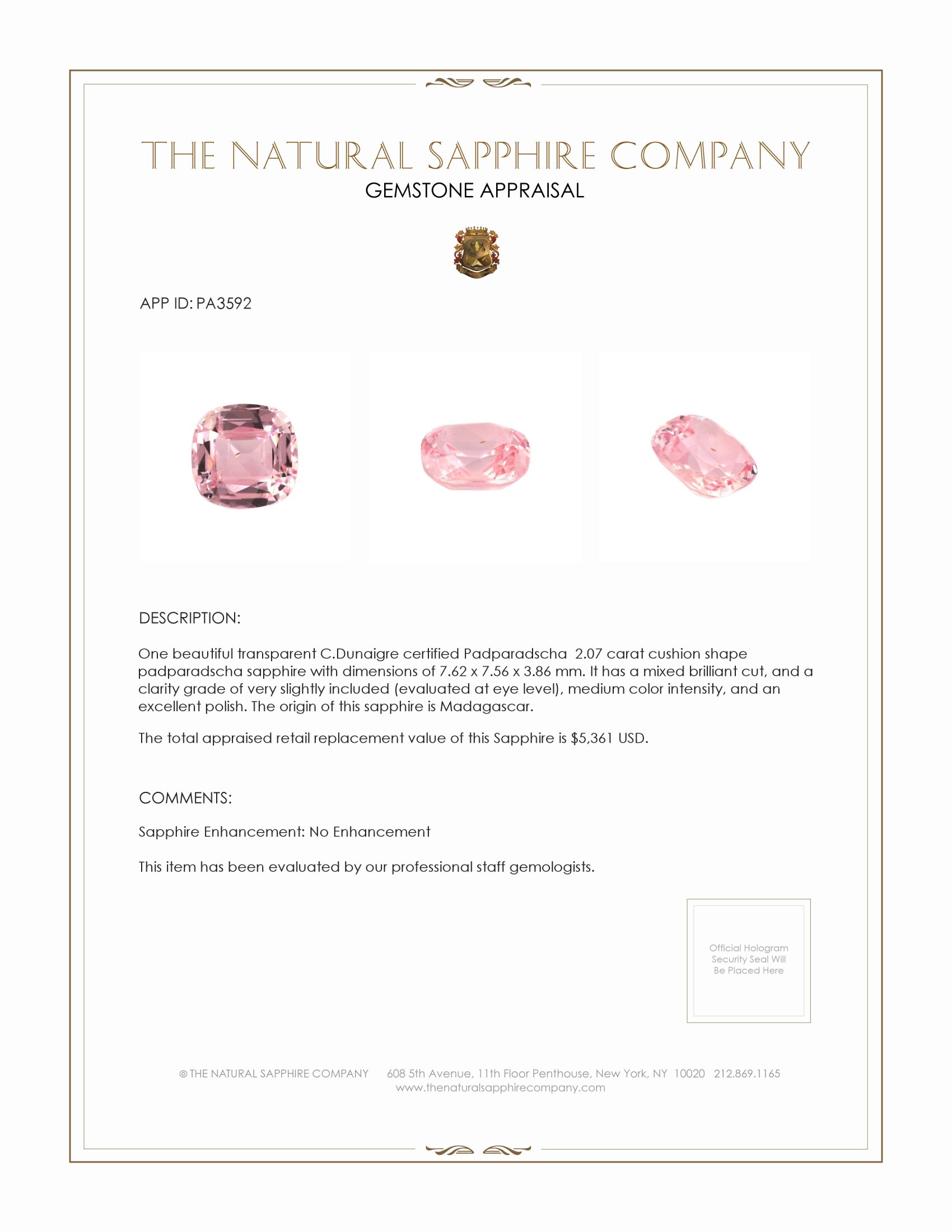 THE NATURAL SAPPHIRE COMPANY
GEMSTONE APPRAISAL

APP ID: PA3592

DESCRIPTION:

One beautiful transparent C.Dunaigre certified Padparadscha 2.07 carat cushion shape padparadscha sapphire with dimensions of 7.62 x 7.56 x 3.86 mm. It has a mixed brilliant cut, and a clarity grade of very slightly included (evaluated at eye level), medium color intensity, and an excellent polish. The origin of this sapphire is Madagascar.

The total appraised retail replacement value of this Sapphire is $5,361 USD.

COMMENTS:

Sapphire Enhancement: No Enhancement

This item has been evaluated by our professional staff gemologists.

Official Hologram Security Seal Will Be Placed Here

© THE NATURAL SAPPHIRE COMPANY 608 5th Avenue, 11th Floor Penthouse, New York, NY 10020 212.869.1165
www.thenaturalsapphirecompany.com